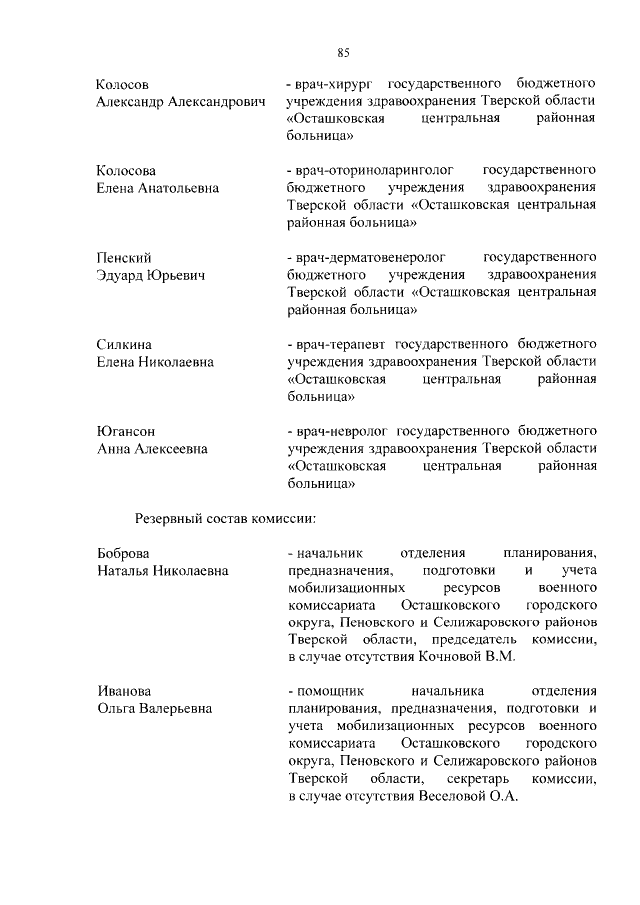 85

Колосов
Александр Александрович

- врач-хирург государственного бюджетного учреждения здравоохранения Тверской области «Осташковская центральная районная больница»

Колосова
Елена Анатольевна

- врач-оториноларинголог государственного бюджетного учреждения здравоохранения Тверской области «Осташковская центральная районная больница»

Пенский
Эдуард Юрьевич

- врач-дерматовенеролог государственного бюджетного учреждения здравоохранения Тверской области «Осташковская центральная районная больница»

Силкина
Елена Николаевна

- врач-терапевт государственного бюджетного учреждения здравоохранения Тверской области «Осташковская центральная районная больница»

Югансон
Анна Алексеевна

- врач-невролог государственного бюджетного учреждения здравоохранения Тверской области «Осташковская центральная районная больница»

Резервный состав комиссии:

Боброва
Наталья Николаевна

- начальник отделения планирования, предназначения, подготовки и учета мобилизационных ресурсов военного комиссариата Осташковского городского округа, Пеновского и Селижаровского районов Тверской области, председатель комиссии, в случае отсутствия Кочновой В.М.

Иванова
Ольга Валерьевна

- помощник начальника отделения планирования, предназначения, подготовки и учета мобилизационных ресурсов военного комиссариата Осташковского городского округа, Пеновского и Селижаровского районов Тверской области, секретарь комиссии, в случае отсутствия Веселовой О.А.